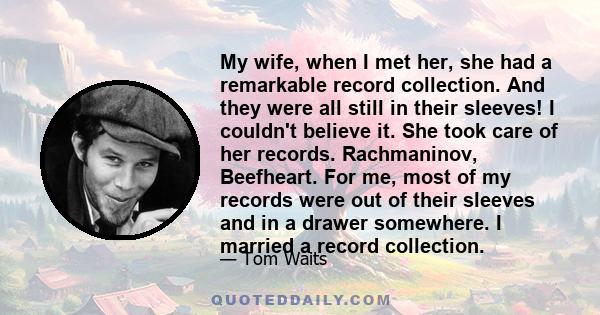 My wife, when I met her, she had a remarkable record collection. And they were all still in their sleeves! I couldn't believe it. She took care of her records. Rachmaninov, Beefheart. For me, most of my records were out of their sleeves and in a drawer somewhere. I married a record collection.

— Tom Waits

QUOTEDDAILY.COM